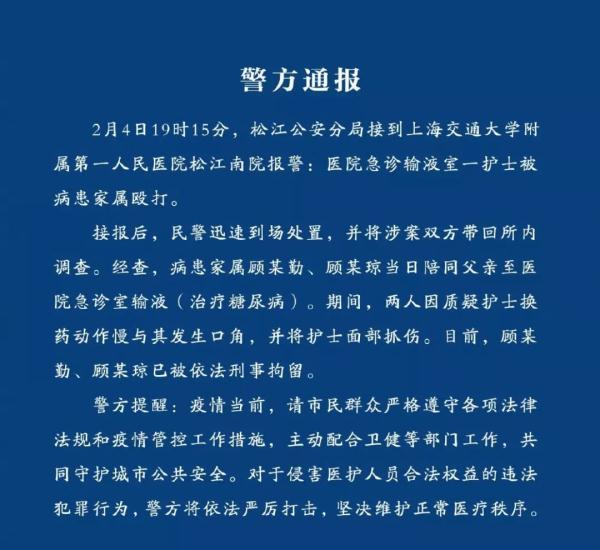 警方通报

2月4日19时15分，松江公安分局接到上海交通大学附属第一人民医院松江南院报警：医院急诊输液室一护士被病患家属殴打。

接报后，民警迅速到场处置，并将涉案双方带回所内调查。经查，病患家属顾某勤、顾某琼当日陪同父亲至医院急诊室输液（治疗糖尿病）。期间，两人因质疑护士换药动作慢与其发生口角，并将护士面部抓伤。目前，顾某勤、顾某琼已被依法刑事拘留。

警方提醒：疫情当前，请市民群众严格遵守各项法律法规和疫情管控工作措施，主动配合卫健等部门工作，共同守护城市公共安全。对于侵害医护人员合法权益的违法犯罪行为，警方将依法严厉打击，坚决维护正常医疗秩序。